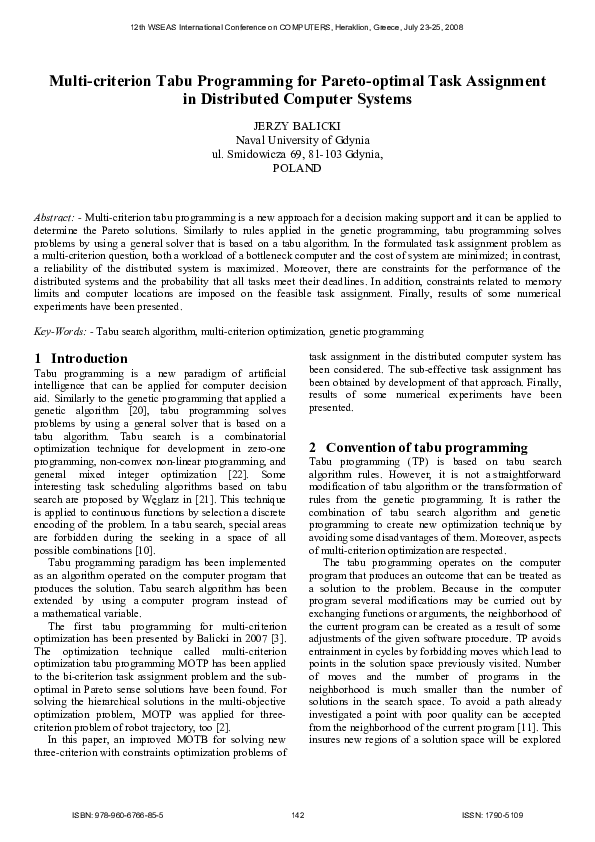 12th WSEAS International Conference on COMPUTERS, Heraklion, Greece, July 23-25, 2008

Multi-criterion Tabu Programming for Pareto-optimal Task Assignment in Distributed Computer Systems

JERZY BALICKI
Naval University of Gdynia
ul. Smidowicza 69, 81-103 Gdynia,
POLAND

Abstract: - Multi-criterion tabu programming is a new approach for a decision making support and it can be applied to determine the Pareto solutions. Similarly to rules applied in the genetic programming, tabu programming solves problems by using a general solver that is based on a tabu algorithm. In the formulated task assignment problem as a multi-criterion question, both a workload of a bottleneck computer and the cost of system are minimized; in contrast, a reliability of the distributed system is maximized. Moreover, there are constraints for the performance of the distributed systems and the probability that all tasks meet their deadlines. In addition, constraints related to memory limits and computer locations are imposed on the feasible task assignment. Finally, results of some numerical experiments have been presented.

Key-Words: - Tabu search algorithm, multi-criterion optimization, genetic programming

1 Introduction
Tabu programming is a new paradigm of artificial intelligence that can be applied for computer decision aid. Similarly to the genetic programming that applied a genetic algorithm [20], tabu programming solves problems by using a general solver that is based on a tabu algorithm. Tabu search is a combinatorial optimization technique for development in zero-one programming, non-convex non-linear programming, and general mixed integer optimization [22]. Some interesting task scheduling algorithms based on tabu search are proposed by Węglarz in [21]. This technique is applied to continuous functions by selection a discrete encoding of the problem. In a tabu search, special areas are forbidden during the seeking in a space of all possible combinations [10].

Tabu programming paradigm has been implemented as an algorithm operated on the computer program that produces the solution. Tabu search algorithm has been extended by using a computer program instead of a mathematical variable.

The first tabu programming for multi-criterion optimization has been presented by Balicki in 2007 [3]. The optimization technique called multi-criterion optimization tabu programming MOTP has been applied to the bi-criterion task assignment problem and the sub-optimal in Pareto sense solutions have been found. For solving the hierarchical solutions in the multi-objective optimization problem, MOTP was applied for three-criterion problem of robot trajectory, too [2].

In this paper, an improved MOTB for solving new three-criterion with constraints optimization problems of task assignment in the distributed computer system has been considered. The sub-effective task assignment has been obtained by development of that approach. Finally, results of some numerical experiments have been presented.

2 Convention of tabu programming
Tabu programming (TP) is based on tabu search algorithm rules. However, it is not a straightforward modification of tabu algorithm or the transformation of rules from the genetic programming. It is rather the combination of tabu search algorithm and genetic programming to create new optimization technique by avoiding some disadvantages of them. Moreover, aspects of multi-criterion optimization are respected.

The tabu programming operates on the computer program that produces an outcome that can be treated as a solution to the problem. Because in the computer program several modifications may be curried out by exchanging functions or arguments, the neighborhood of the current program can be created as a result of some adjustments of the given software procedure. TP avoids entrainment in cycles by forbidding moves which lead to points in the solution space previously visited. Number of moves and the number of programs in the neighborhood is much smaller than the number of solutions in the search space. To avoid a path already investigated a point with poor quality can be accepted from the neighborhood of the current program [11]. This insures new regions of a solution space will be explored

ISBN: 978-960-6766-85-5   142   ISSN: 1790-5109